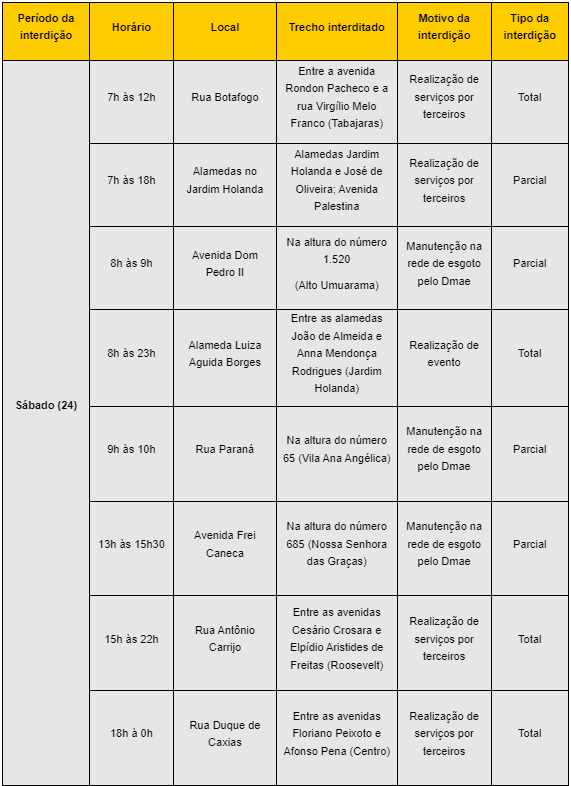 | Período da interdição | Horário | Local | Trecho interditado | Motivo da interdição | Tipo da interdição |
|---|---|---|---|---|---|
| Sábado (24) | 7h às 12h | Rua Botafogo | Entre a avenida Rondon Pacheco e a rua Virgílio Melo Franco (Tabajaras) | Realização de serviços por terceiros | Total |
| | 7h às 18h | Alamedas no Jardim Holanda | Alamedas Jardim Holanda e José de Oliveira; Avenida Palestina | Realização de serviços por terceiros | Parcial |
| | 8h às 9h | Avenida Dom Pedro II | Na altura do número 1.520 (Alto Umuarama) | Manutenção na rede de esgoto pelo Dmae | Parcial |
| | 8h às 23h | Alameda Luiza Aguida Borges | Entre as alamedas João de Almeida e Anna Mendonça Rodrigues (Jardim Holanda) | Realização de evento | Total |
| | 9h às 10h | Rua Paraná | Na altura do número 65 (Vila Ana Angélica) | Manutenção na rede de esgoto pelo Dmae | Parcial |
| | 13h às 15h30 | Avenida Frei Caneca | Na altura do número 685 (Nossa Senhora das Graças) | Manutenção na rede de esgoto pelo Dmae | Parcial |
| | 15h às 22h | Rua Antônio Carrijo | Entre as avenidas Cesário Crosara e Elpídio Aristides de Freitas (Roosevelt) | Realização de serviços por terceiros | Total |
| | 18h à 0h | Rua Duque de Caxias | Entre as avenidas Floriano Peixoto e Afonso Pena (Centro) | Realização de serviços por terceiros | Total |